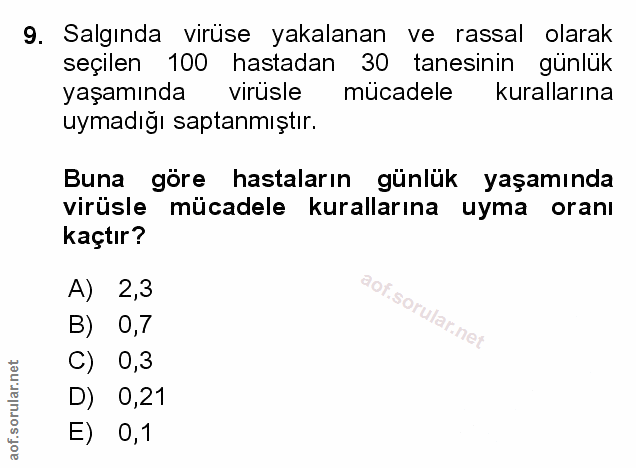 9. Salgında virüse yakalanan ve rassal olarak seçilen 100 hastadan 30 tanesinin günlük yaşamında virüsle mücadele kurallarına uymadığı saptanmıştır.

Buna göre hastaların günlük yaşamında virüsle mücadele kurallarına uyma oranı kaçtır?

A) 2,3
B) 0,7
C) 0,3
D) 0,21
E) 0,1

aof.sorular.net